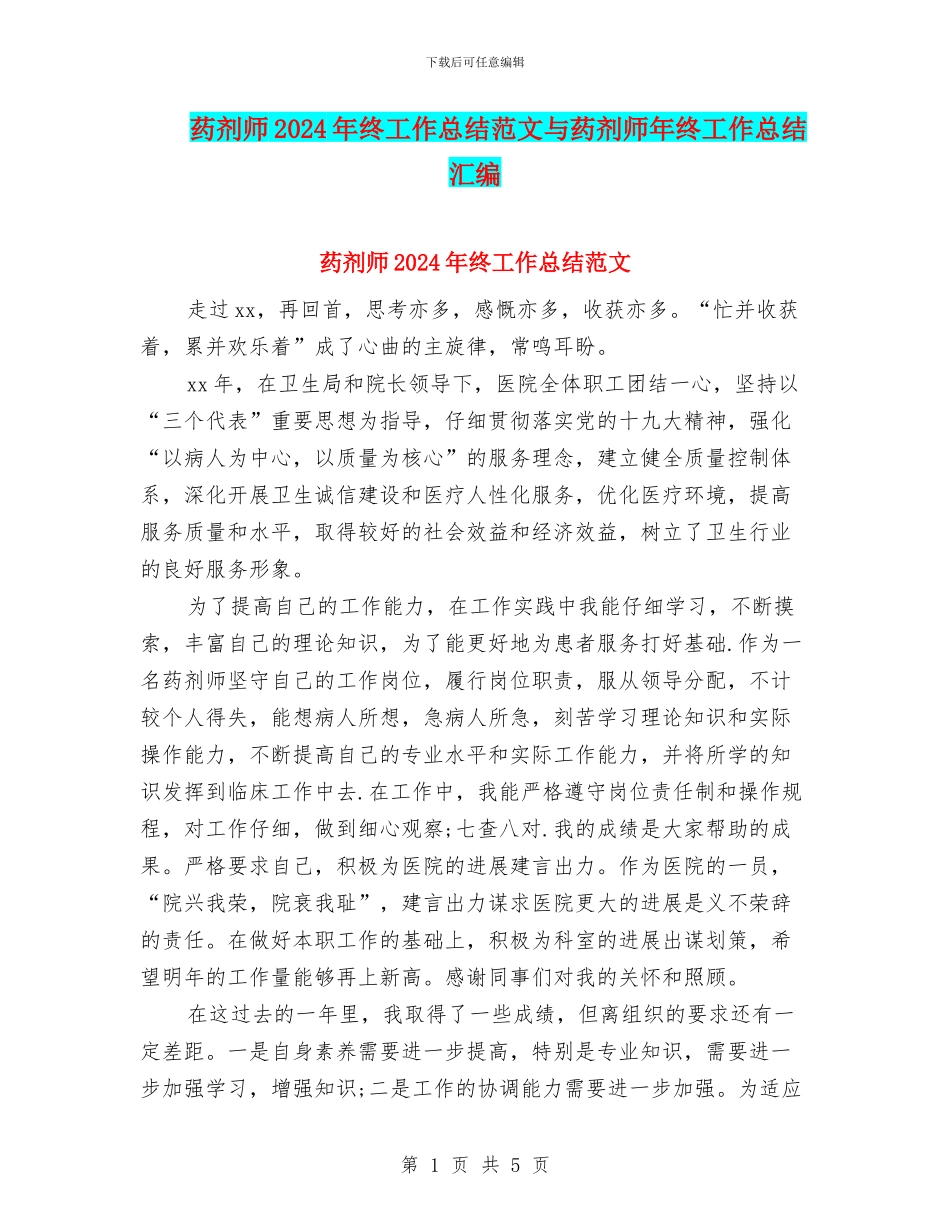 下载后可任意编辑

药剂师2024年终工作总结范文与药剂师年终工作总结汇编

药剂师2024年终工作总结范文

走过xx，再回首，思考亦多，感慨亦多，收获亦多。“忙并收获着，累并欢乐着”成了心曲的主旋律，常鸣耳盼。

xx年，在卫生局和院长领导下，医院全体职工团结一心，坚持以“三个代表”重要思想为指导，仔细贯彻落实党的十九大精神，强化“以病人为中心，以质量为核心”的服务理念，建立健全质量控制体系，深化开展卫生诚信建设和医疗人性化服务，优化医疗环境，提高服务质量和水平，取得较好的社会效益和经济效益，树立了卫生行业的良好服务形象。

为了提高自己的工作能力，在工作实践中我能仔细学习，不断摸索，丰富自己的理论知识，为了能更好地为患者服务打好基础.作为一名药剂师坚守自己的工作岗位，履行岗位职责，服从领导分配，不计较个人得失，能想病人所想，急病人所急，刻苦学习理论知识和实际操作能力，不断提高自己的专业水平和实际工作能力，并将所学的知识发挥到临床工作中去.在工作中，我能严格遵守岗位责任制和操作规程，对工作仔细，做到细心观察;七查八对.我的成绩是大家帮助的成果。严格要求自己，积极为医院的进展建言出力。作为医院的一员，“院兴我荣，院衰我耻”，建言出力谋求医院更大的进展是义不荣辞的责任。在做好本职工作的基础上，积极为科室的进展出谋划策，希望明年的工作量能够再上新高。感谢同事们对我的关怀和照顾。

在这过去的一年里，我取得了一些成绩，但离组织的要求还有一定差距。一是自身素养需要进一步提高，特别是专业知识，需要进一步加强学习，增强知识;二是工作的协调能力需要进一步加强。为适应

第 1 页 共 5 页